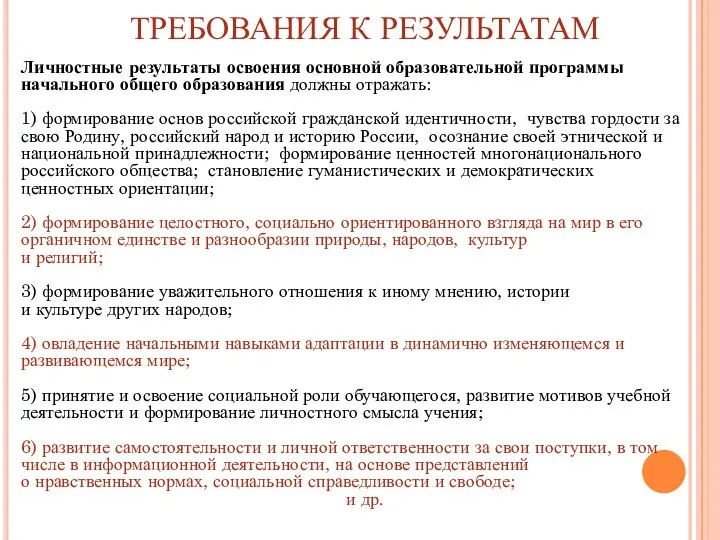 ТРЕБОВАНИЯ К РЕЗУЛЬТАТАМ

Личностные результаты освоения основной образовательной программы начального общего образования должны отражать:

1) формирование основ российской гражданской идентичности, чувства гордости за свою Родину, российский народ и историю России, осознание своей этнической и национальной принадлежности; формирование ценностей многонационального российского общества; становление гуманистических и демократических ценностных ориентации;

2) формирование целостного, социально ориентированного взгляда на мир в его органичном единстве и разнообразии природы, народов, культур и религий;

3) формирование уважительного отношения к иному мнению, истории и культуре других народов;

4) овладение начальными навыками адаптации в динамично изменяющемся и развивающемся мире;

5) принятие и освоение социальной роли обучающегося, развитие мотивов учебной деятельности и формирование личностного смысла учения;

6) развитие самостоятельности и личной ответственности за свои поступки, в том числе в информационной деятельности, на основе представлений о нравственных нормах, социальной справедливости и свободе;

и др.